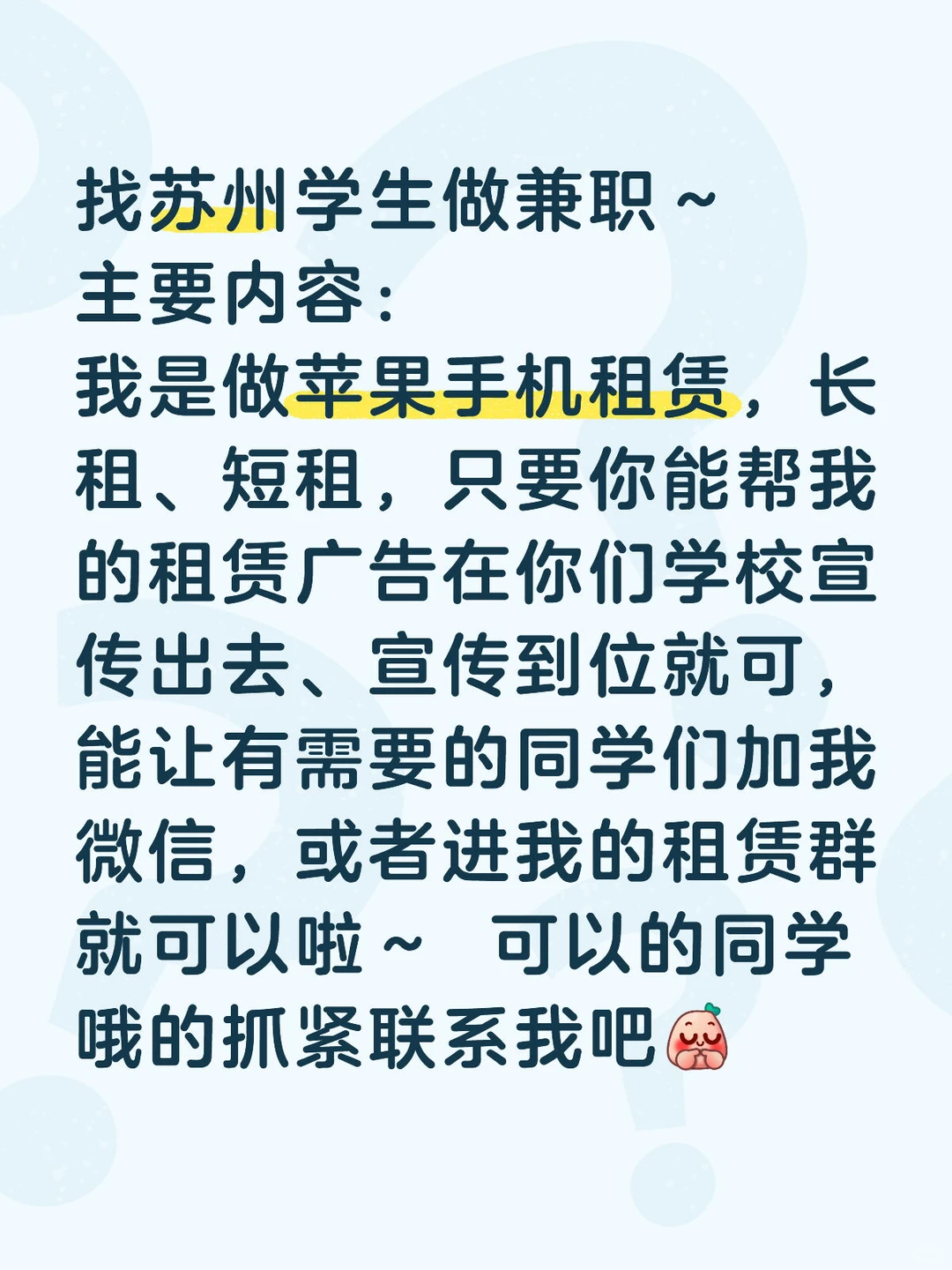 找苏州学生做兼职～
主要内容：
我是做苹果手机租赁，长租、短租，只要你能帮我的租赁广告在你们学校宣传出去、宣传到位就可，能让有需要的同学们加我微信，或者进我的租赁群就可以啦～ 可以的同学哦的抓紧联系我吧